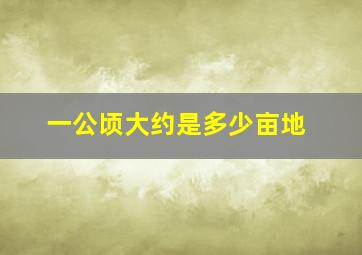 一公顷大约是多少亩地